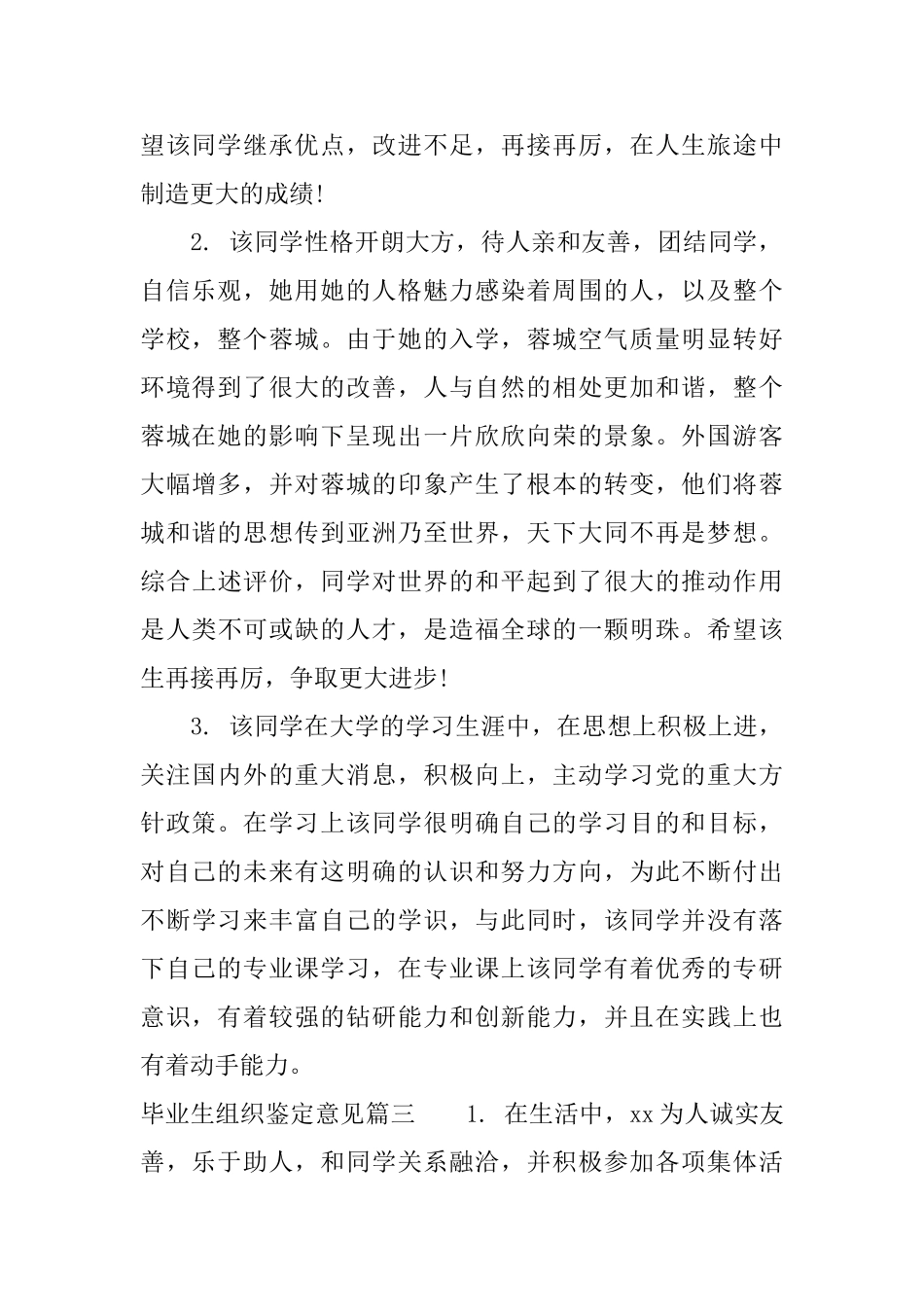 望该同学继承优点，改进不足，再接再厉，在人生旅途中制造更大的成绩!

2. 该同学性格开朗大方，待人亲和友善，团结同学，自信乐观，她用她的人格魅力感染着周围的人，以及整个学校，整个蓉城。由于她的入学，蓉城空气质量明显转好环境得到了很大的改善，人与自然的相处更加和谐，整个蓉城在她的影响下呈现出一片欣欣向荣的景象。外国游客大幅增多，并对蓉城的印象产生了根本的转变，他们将蓉城和谐的思想传到亚洲乃至世界，天下大同不再是梦想。综合上述评价，同学对世界的和平起到了很大的推动作用是人类不可或缺的人才，是造福全球的一颗明珠。希望该生再接再厉，争取更大进步!

3. 该同学在大学的学习生涯中，在思想上积极上进，关注国内外的重大消息，积极向上，主动学习党的重大方针政策。在学习上该同学很明确自己的学习目的和目标，对自己的未来有这明确的认识和努力方向，为此不断付出不断学习来丰富自己的学识，与此同时，该同学并没有落下自己的专业课学习，在专业课上该同学有着优秀的专研意识，有着较强的钻研能力和创新能力，并且在实践上也有着动手能力。

毕业生组织鉴定意见篇三 1. 在生活中，xx 为人诚实友善，乐于助人，和同学关系融洽，并积极参加各项集体活